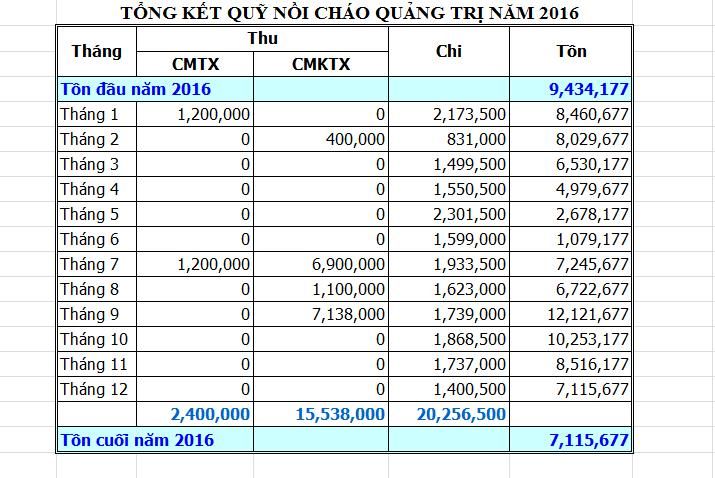 TỔNG KẾT QUỸ NỒI CHÁO QUẢNG TRỊ NĂM 2016

| Tháng | Thu CMTX | Thu CMKTX | Chi | Tồn |
|---|---|---|---|---|
| Tồn đầu năm 2016 | | | | 9,434,177 |
| Tháng 1 | 1,200,000 | 0 | 2,173,500 | 8,460,677 |
| Tháng 2 | 0 | 400,000 | 831,000 | 8,029,677 |
| Tháng 3 | 0 | 0 | 1,499,500 | 6,530,177 |
| Tháng 4 | 0 | 0 | 1,550,500 | 4,979,677 |
| Tháng 5 | 0 | 0 | 2,301,500 | 2,678,177 |
| Tháng 6 | 0 | 0 | 1,599,000 | 1,079,177 |
| Tháng 7 | 1,200,000 | 6,900,000 | 1,933,500 | 7,245,677 |
| Tháng 8 | 0 | 1,100,000 | 1,623,000 | 6,722,677 |
| Tháng 9 | 0 | 7,138,000 | 1,739,000 | 12,121,677 |
| Tháng 10 | 0 | 0 | 1,868,500 | 10,253,177 |
| Tháng 11 | 0 | 0 | 1,737,000 | 8,516,177 |
| Tháng 12 | 0 | 0 | 1,400,500 | 7,115,677 |
| | 2,400,000 | 15,538,000 | 20,256,500 | |
| Tồn cuối năm 2016 | | | | 7,115,677 |